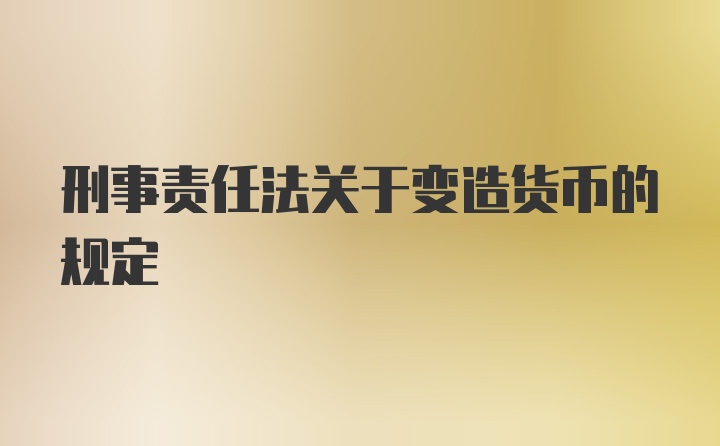 刑事责任法关于变造货币的规定